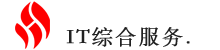 IT综合服务.